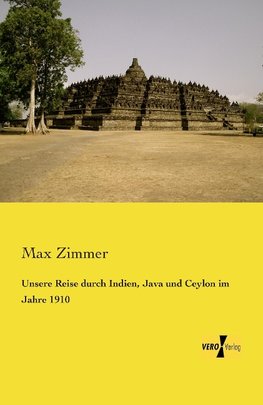 Max Zimmer

Unsere Reise durch Indien, Java und Ceylon im Jahre 1910

VERO Verlag